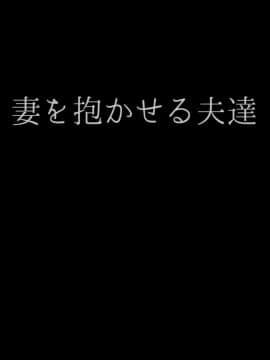 妻を抱かせる夫達